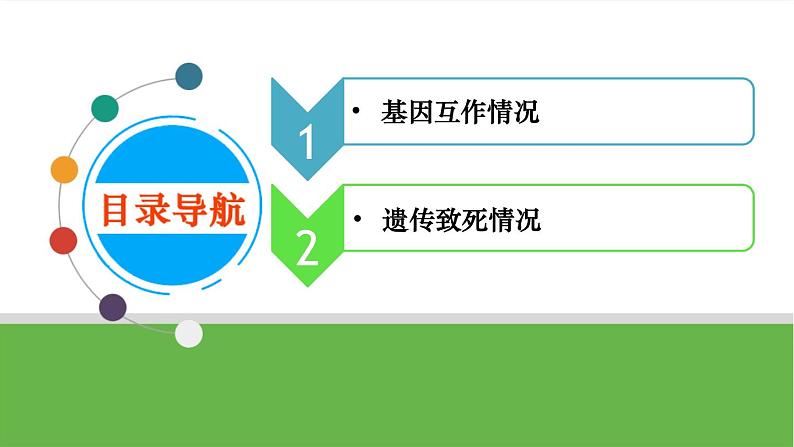 目录导航

1 • 基因互作情况

2 • 遗传致死情况